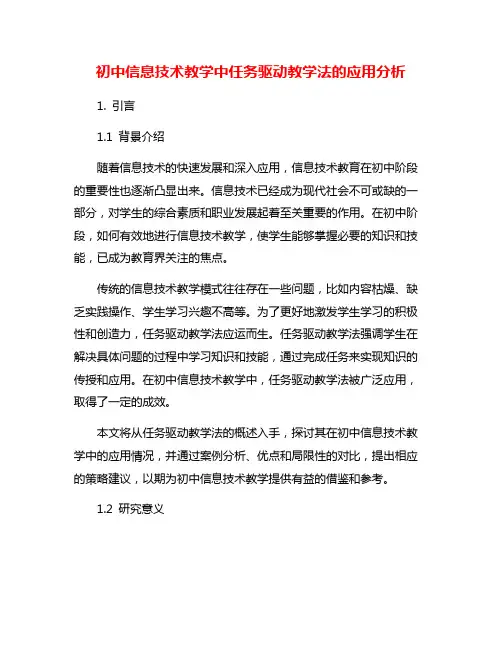 初中信息技术教学中任务驱动教学法的应用分析

1. 引言

1.1 背景介绍

随着信息技术的快速发展和深入应用，信息技术教育在初中阶段的重要性也逐渐凸显出来。信息技术已经成为现代社会不可或缺的一部分，对学生的综合素质和职业发展起着至关重要的作用。在初中阶段，如何有效地进行信息技术教学，使学生能够掌握必要的知识和技能，已成为教育界关注的焦点。

传统的信息技术教学模式往往存在一些问题，比如内容枯燥、缺乏实践操作、学生学习兴趣不高等。为了更好地激发学生学习的积极性和创造力，任务驱动教学法应运而生。任务驱动教学法强调学生在解决具体问题的过程中学习知识和技能，通过完成任务来实现知识的传授和应用。在初中信息技术教学中，任务驱动教学法被广泛应用，取得了一定的成效。

本文将从任务驱动教学法的概述入手，探讨其在初中信息技术教学中的应用情况，并通过案例分析、优点和局限性的对比，提出相应的策略建议，以期为初中信息技术教学提供有益的借鉴和参考。

1.2 研究意义